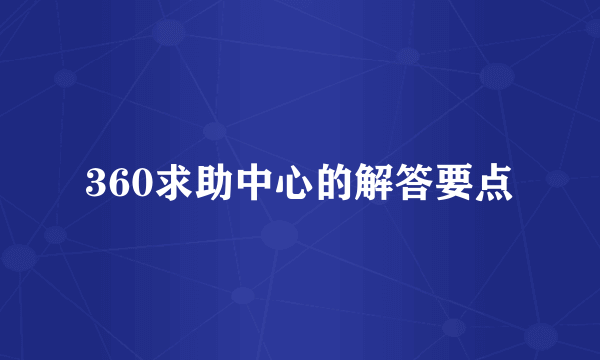 360求助中心的解答要点